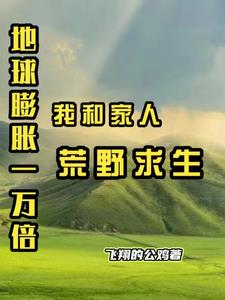 地球膨胀一万倍

我和家人

荒野求生

飞翔的公鸡著